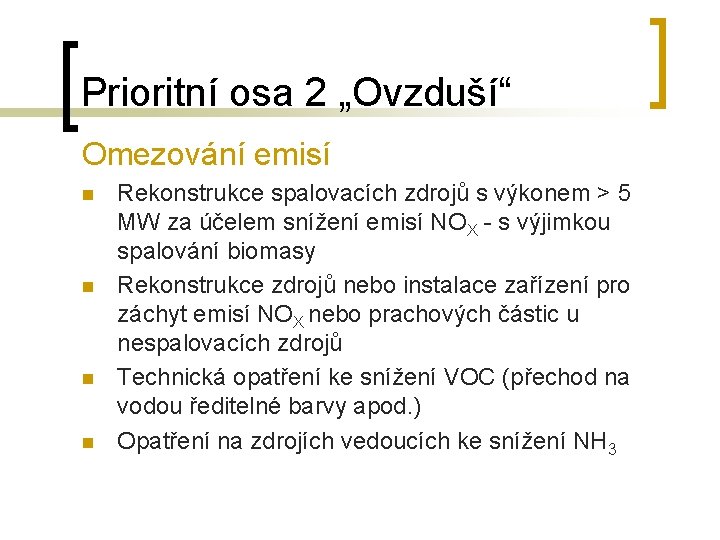 Prioritní osa 2 „Ovzduší“

Omezování emisí

- Rekonstrukce spalovacích zdrojů s výkonem > 5 MW za účelem snížení emisí $NO_X$ - s výjimkou spalování biomasy
- Rekonstrukce zdrojů nebo instalace zařízení pro záchyt emisí $NO_X$ nebo prachových částic u nespalovacích zdrojů
- Technická opatření ke snížení VOC (přechod na vodou ředitelné barvy apod.)
- Opatření na zdrojích vedoucích ke snížení $NH_3$